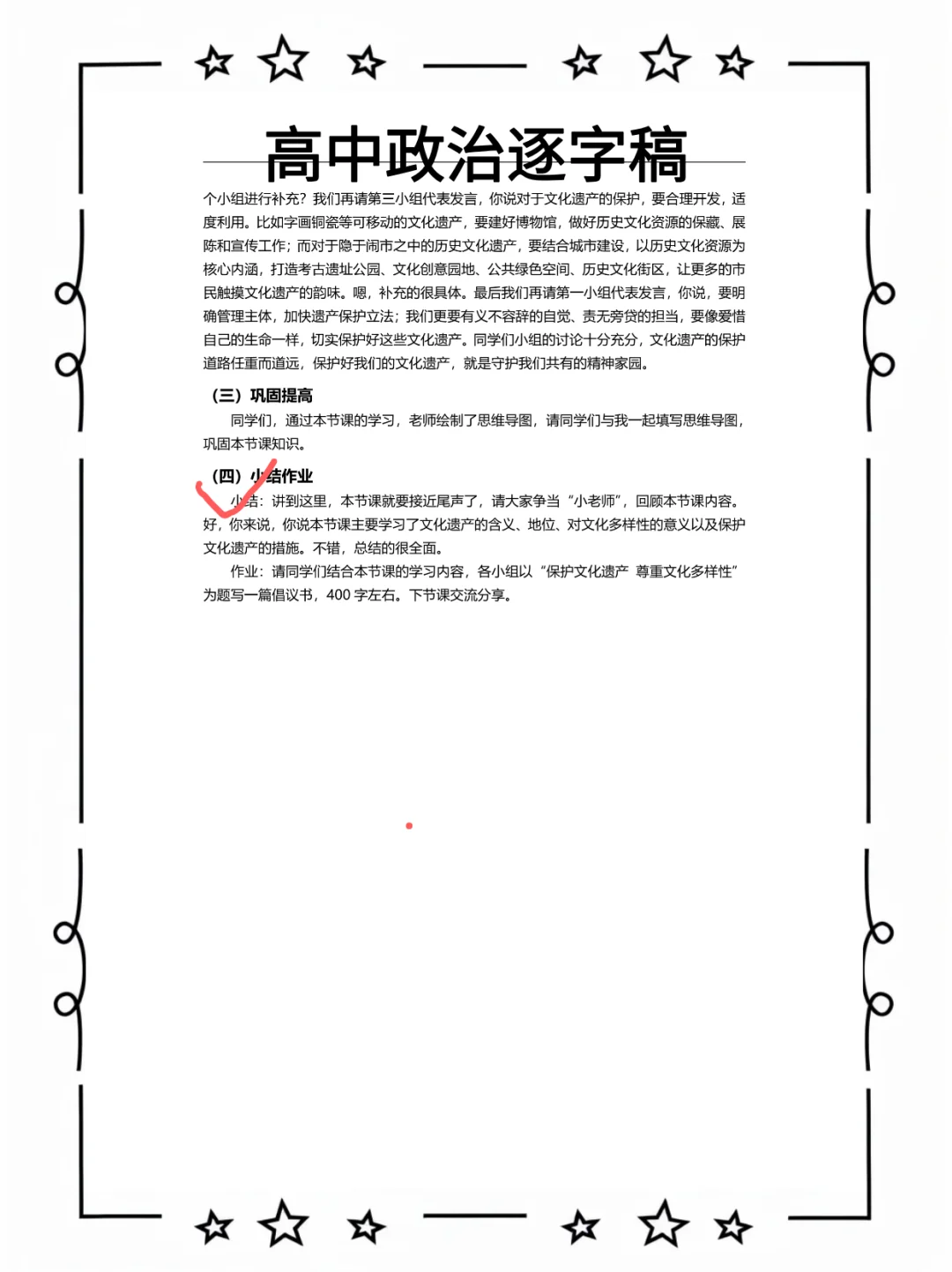 高中政治逐字稿

个小组进行补充？我们再请第三小组代表发言，你说对于文化遗产的保护，要合理开发，适度利用。比如字画铜瓷等可移动的文化遗产，要建好博物馆，做好历史文化资源的保藏、展陈和宣传工作；而对于隐于闹市之中的历史文化遗产，要结合城市建设，以历史文化资源为核心内涵，打造考古遗址公园、文化创意园地、公共绿色空间、历史文化街区，让更多的市民触摸文化遗产的韵味。嗯，补充的很具体。最后我们再请第一小组代表发言，你说，要明确管理主体，加快遗产保护立法；我们更要有义不容辞的自觉、责无旁贷的担当，要像爱惜自己的生命一样，切实保护好这些文化遗产。同学们小组的讨论十分充分，文化遗产的保护道路任重而道远，保护好我们的文化遗产，就是守护我们共有的精神家园。

（三）巩固提高

同学们，通过本节课的学习，老师绘制了思维导图，请同学们与我一起填写思维导图，巩固本节课知识。

（四）小结作业

小结：讲到这里，本节课就要接近尾声了，请大家争当“小老师”，回顾本节课内容。好，你来说，你说本节课主要学习了文化遗产的含义、地位、对文化多样性的意义以及保护文化遗产的措施。不错，总结的很全面。

作业：请同学们结合本节课的学习内容，各小组以“保护文化遗产 尊重文化多样性”为题写一篇倡议书，400 字左右。下节课交流分享。